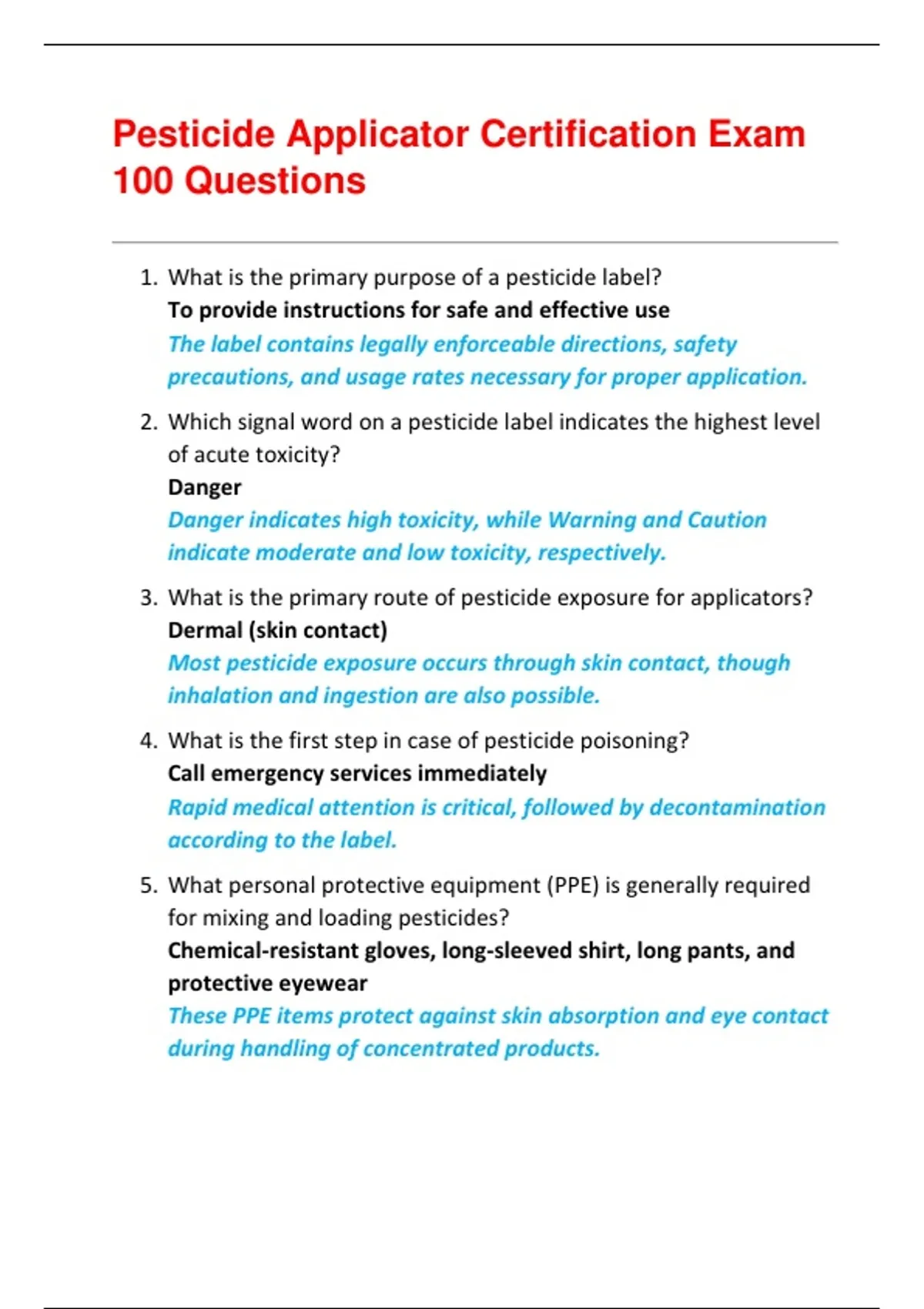 Pesticide Applicator Certification Exam 100 Questions

1. What is the primary purpose of a pesticide label?
To provide instructions for safe and effective use
The label contains legally enforceable directions, safety precautions, and usage rates necessary for proper application.

2. Which signal word on a pesticide label indicates the highest level of acute toxicity?
Danger
Danger indicates high toxicity, while Warning and Caution indicate moderate and low toxicity, respectively.

3. What is the primary route of pesticide exposure for applicators?
Dermal (skin contact)
Most pesticide exposure occurs through skin contact, though inhalation and ingestion are also possible.

4. What is the first step in case of pesticide poisoning?
Call emergency services immediately
Rapid medical attention is critical, followed by decontamination according to the label.

5. What personal protective equipment (PPE) is generally required for mixing and loading pesticides?
Chemical-resistant gloves, long-sleeved shirt, long pants, and protective eyewear
These PPE items protect against skin absorption and eye contact during handling of concentrated products.